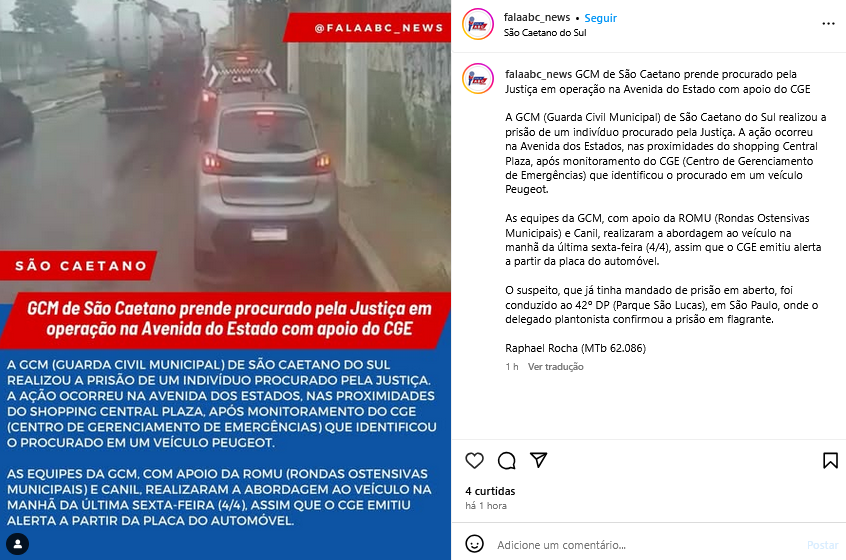 @FALAABC_NEWS

CANIL

SÃO CAETANO

GCM de São Caetano prende procurado pela Justiça em operação na Avenida do Estado com apoio do CGE

A GCM (GUARDA CIVIL MUNICIPAL) DE SÃO CAETANO DO SUL REALIZOU A PRISÃO DE UM INDIVÍDUO PROCURADO PELA JUSTIÇA. A AÇÃO OCORREU NA AVENIDA DOS ESTADOS, NAS PROXIMIDADES DO SHOPPING CENTRAL PLAZA, APÓS MONITORAMENTO DO CGE (CENTRO DE GERENCIAMENTO DE EMERGÊNCIAS) QUE IDENTIFICOU O PROCURADO EM UM VEÍCULO PEUGEOT.

AS EQUIPES DA GCM, COM APOIO DA ROMU (RONDAS OSTENSIVAS MUNICIPAIS) E CANIL, REALIZARAM A ABORDAGEM AO VEÍCULO NA MANHÃ DA ÚLTIMA SEXTA-FEIRA (4/4), ASSIM QUE O CGE EMITIU ALERTA A PARTIR DA PLACA DO AUTOMÓVEL.

falaabc_news • Seguir
São Caetano do Sul

falaabc_news GCM de São Caetano prende procurado pela Justiça em operação na Avenida do Estado com apoio do CGE

A GCM (Guarda Civil Municipal) de São Caetano do Sul realizou a prisão de um indivíduo procurado pela Justiça. A ação ocorreu na Avenida dos Estados, nas proximidades do shopping Central Plaza, após monitoramento do CGE (Centro de Gerenciamento de Emergências) que identificou o procurado em um veículo Peugeot.

As equipes da GCM, com apoio da ROMU (Rondas Ostensivas Municipais) e Canil, realizaram a abordagem ao veículo na manhã da última sexta-feira (4/4), assim que o CGE emitiu alerta a partir da placa do automóvel.

O suspeito, que já tinha mandado de prisão em aberto, foi conduzido ao 42º DP (Parque São Lucas), em São Paulo, onde o delegado plantonista confirmou a prisão em flagrante.

Raphael Rocha (MTb 62.086)

1 h Ver tradução

4 curtidas
há 1 hora

Adicione um comentário...
Postar